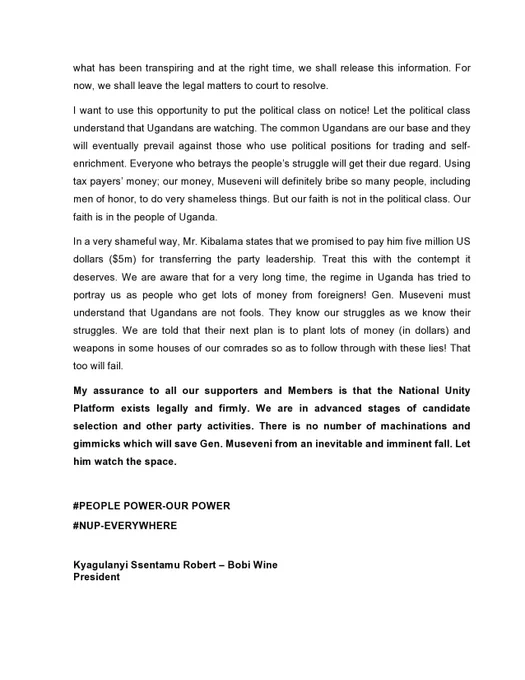 what has been transpiring and at the right time, we shall release this information. For now, we shall leave the legal matters to court to resolve.

I want to use this opportunity to put the political class on notice! Let the political class understand that Ugandans are watching. The common Ugandans are our base and they will eventually prevail against those who use political positions for trading and self-enrichment. Everyone who betrays the people's struggle will get their due regard. Using tax payers' money; our money, Museveni will definitely bribe so many people, including men of honor, to do very shameless things. But our faith is not in the political class. Our faith is in the people of Uganda.

In a very shameful way, Mr. Kibalama states that we promised to pay him five million US dollars ($5m) for transferring the party leadership. Treat this with the contempt it deserves. We are aware that for a very long time, the regime in Uganda has tried to portray us as people who get lots of money from foreigners! Gen. Museveni must understand that Ugandans are not fools. They know our struggles as we know their struggles. We are told that their next plan is to plant lots of money (in dollars) and weapons in some houses of our comrades so as to follow through with these lies! That too will fail.

My assurance to all our supporters and Members is that the National Unity Platform exists legally and firmly. We are in advanced stages of candidate selection and other party activities. There is no number of machinations and gimmicks which will save Gen. Museveni from an inevitable and imminent fall. Let him watch the space.

#PEOPLE POWER-OUR POWER
#NUP-EVERYWHERE

Kyagulanyi Ssentamu Robert – Bobi Wine
President